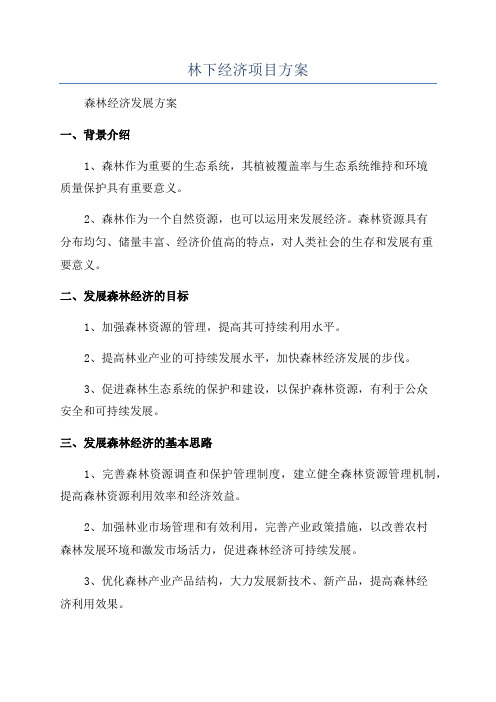 林下经济项目方案

森林经济发展方案

一、背景介绍

1、森林作为重要的生态系统，其植被覆盖率与生态系统维持和环境质量保护具有重要意义。

2、森林作为一个自然资源，也可以运用来发展经济。森林资源具有分布均匀、储量丰富、经济价值高的特点，对人类社会的生存和发展有重要意义。

二、发展森林经济的目标

1、加强森林资源的管理，提高其可持续利用水平。

2、提高林业产业的可持续发展水平，加快森林经济发展的步伐。

3、促进森林生态系统的保护和建设，以保护森林资源，有利于公众安全和可持续发展。

三、发展森林经济的基本思路

1、完善森林资源调查和保护管理制度，建立健全森林资源管理机制，提高森林资源利用效率和经济效益。

2、加强林业市场管理和有效利用，完善产业政策措施，以改善农村森林发展环境和激发市场活力，促进森林经济可持续发展。

3、优化森林产业产品结构，大力发展新技术、新产品，提高森林经济利用效果。